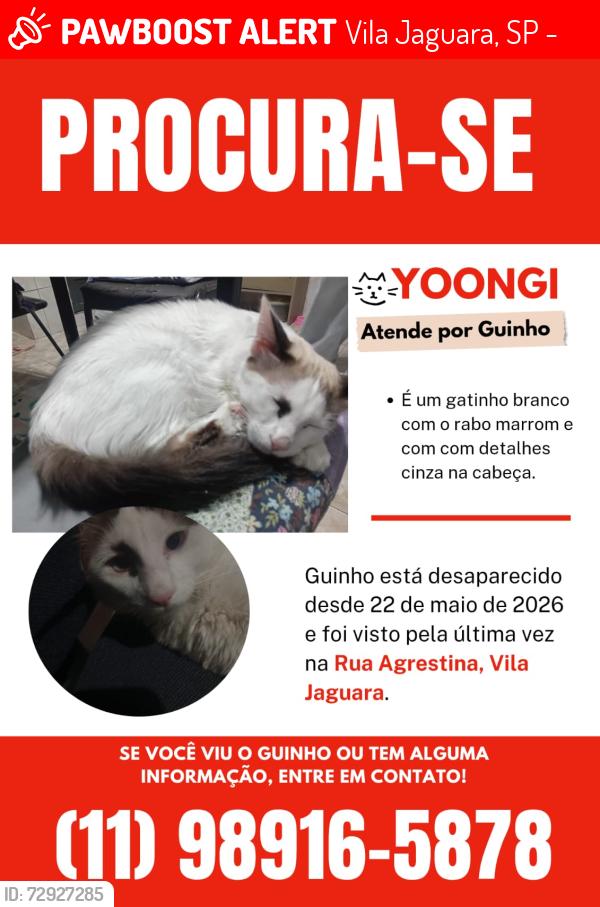 PAWBOOST ALERT Vila Jaguara, SP -

PROCURA-SE

YOONGI

Atende por Guinho

• É um gatinho branco com o rabo marrom e com com detalhes cinza na cabeça.

Guinho está desaparecido desde 22 de maio de 2026 e foi visto pela última vez na Rua Agrestina, Vila Jaguara.

SE VOCÊ VIU O GUINHO OU TEM ALGUMA INFORMAÇÃO, ENTRE EM CONTATO!

(11) 98916-5878

ID: 72927285